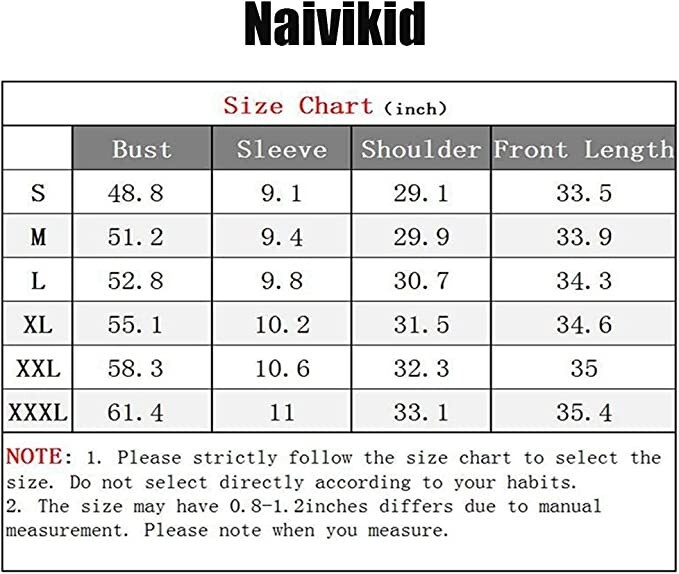 Naivikid

Size Chart (inch)

| | Bust | Sleeve | Shoulder | Front Length |
|---|---|---|---|---|
| S | 48.8 | 9.1 | 29.1 | 33.5 |
| M | 51.2 | 9.4 | 29.9 | 33.9 |
| L | 52.8 | 9.8 | 30.7 | 34.3 |
| XL | 55.1 | 10.2 | 31.5 | 34.6 |
| XXL | 58.3 | 10.6 | 32.3 | 35 |
| XXXL | 61.4 | 11 | 33.1 | 35.4 |

NOTE: 1. Please strictly follow the size chart to select the size. Do not select directly according to your habits.
2. The size may have 0.8-1.2inches differs due to manual measurement. Please note when you measure.